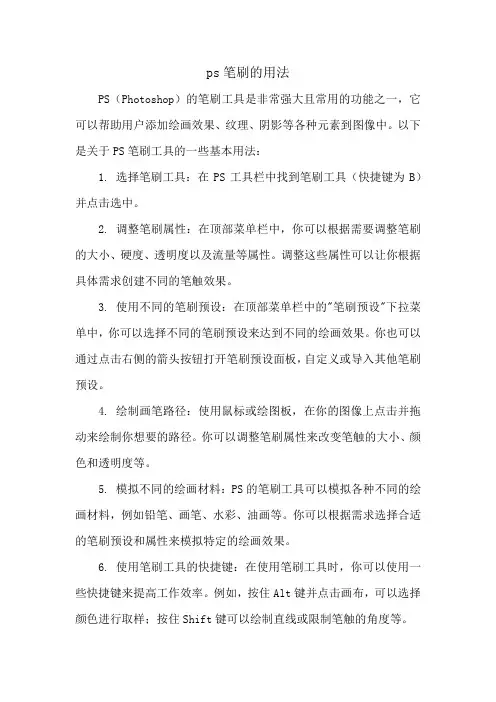 ps笔刷的用法

PS（Photoshop）的笔刷工具是非常强大且常用的功能之一，它可以帮助用户添加绘画效果、纹理、阴影等各种元素到图像中。以下是关于PS笔刷工具的一些基本用法：

1. 选择笔刷工具：在PS工具栏中找到笔刷工具（快捷键为B）并点击选中。

2. 调整笔刷属性：在顶部菜单栏中，你可以根据需要调整笔刷的大小、硬度、透明度以及流量等属性。调整这些属性可以让你根据具体需求创建不同的笔触效果。

3. 使用不同的笔刷预设：在顶部菜单栏中的"笔刷预设"下拉菜单中，你可以选择不同的笔刷预设来达到不同的绘画效果。你也可以通过点击右侧的箭头按钮打开笔刷预设面板，自定义或导入其他笔刷预设。

4. 绘制画笔路径：使用鼠标或绘图板，在你的图像上点击并拖动来绘制你想要的路径。你可以调整笔刷属性来改变笔触的大小、颜色和透明度等。

5. 模拟不同的绘画材料：PS的笔刷工具可以模拟各种不同的绘画材料，例如铅笔、画笔、水彩、油画等。你可以根据需求选择合适的笔刷预设和属性来模拟特定的绘画效果。

6. 使用笔刷工具的快捷键：在使用笔刷工具时，你可以使用一些快捷键来提高工作效率。例如，按住Alt键并点击画布，可以选择颜色进行取样；按住Shift键可以绘制直线或限制笔触的角度等。